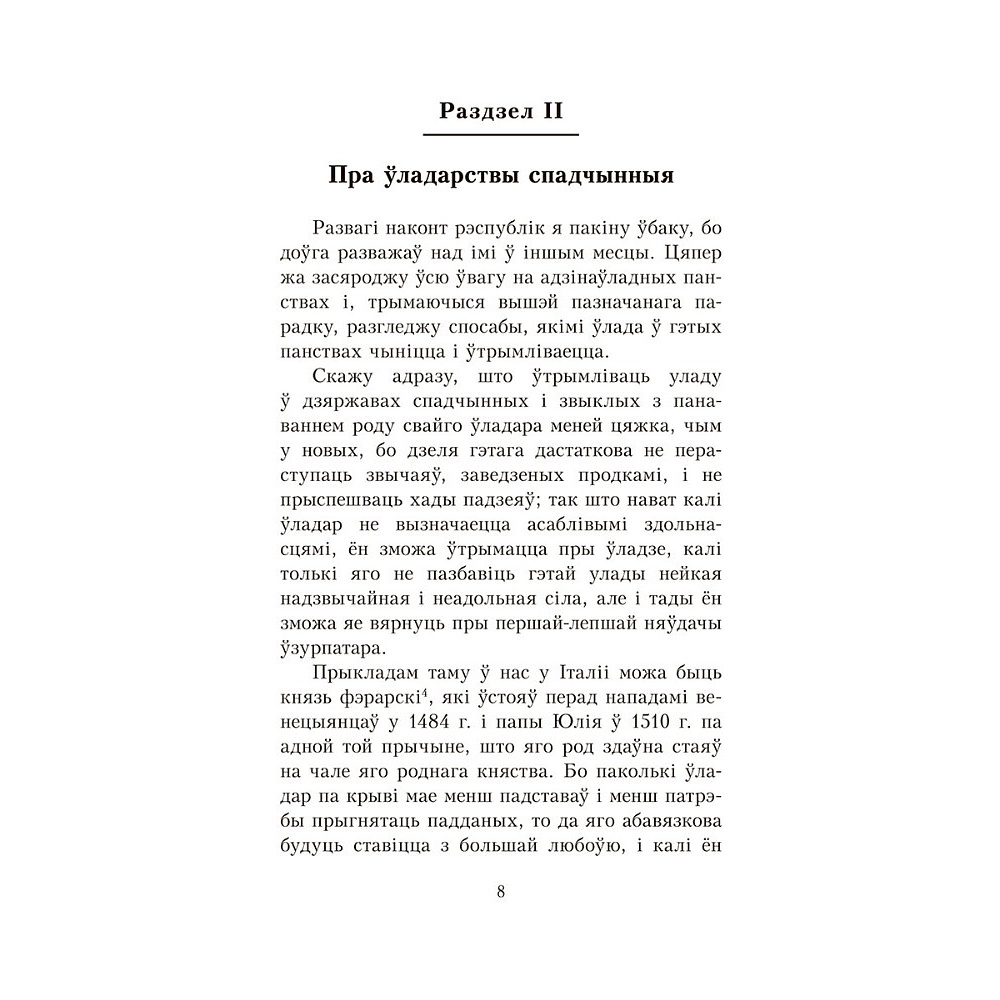 Раздзел II

Пра ўладарствы спадчынныя

Развагі наконт рэспублік я пакіну ўбаку, бо доўга разважаў над імі ў іншым месцы. Цяпер жа засяроджу ўсю ўвагу на адзінаўладных панствах і, трымаючыся вышэй пазначанага парадку, разгледжу спосабы, якімі ўлада ў гэтых панствах чыніцца і ўтрымліваецца.

Скажу адразу, што ўтрымліваць уладу ў дзяржавах спадчынных і звыклых з панаваннем роду свайго ўладара меней цяжка, чым у новых, бо дзеля гэтага дастаткова не пераступаць звычаяў, заведзеных продкамі, і не прыспешваць хады падзеяў; так што нават калі ўладар не вызначаецца асаблівымі здольнасцямі, ён зможа ўтрымацца пры ўладзе, калі толькі яго не пазбавіць гэтай улады нейкая надзвычайная і неадольная сіла, але і тады ён зможа яе вярнуць пры першай-лепшай няўдачы ўзурпатара.

Прыкладам таму ў нас у Італіі можа быць князь фэрарскі$^4$, які ўстояў перад нападамі венецыянцаў у 1484 г. і папы Юлія ў 1510 г. па адной той прычыне, што яго род здаўна стаяў на чале яго роднага княства. Бо паколькі ўладар па крыві мае менш падставаў і менш патрэбы прыгнятаць падданых, то да яго абавязкова будуць ставіцца з большай любоўю, і калі ён

8